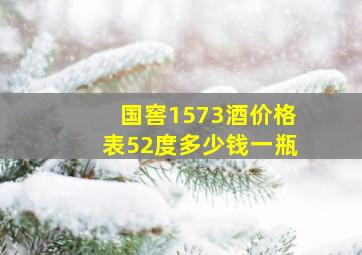 国窖1573酒价格表52度多少钱一瓶